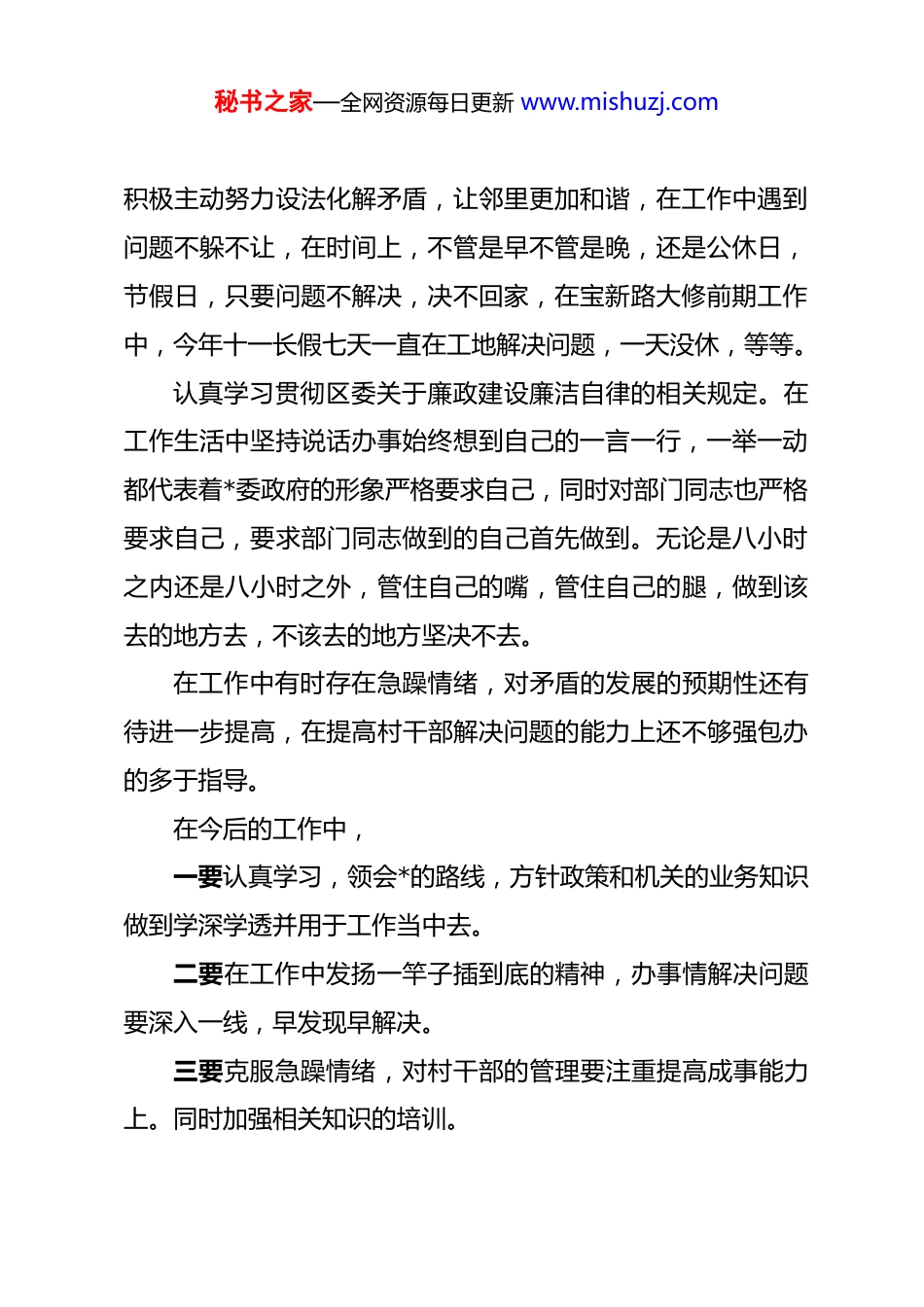 秘书之家—全网资源每日更新 www.mishuzj.com

积极主动努力设法化解矛盾，让邻里更加和谐，在工作中遇到问题不躲不让，在时间上，不管是早不管是晚，还是公休日，节假日，只要问题不解决，决不回家，在宝新路大修前期工作中，今年十一长假七天一直在工地解决问题，一天没休，等等。

认真学习贯彻区委关于廉政建设廉洁自律的相关规定。在工作生活中坚持说话办事始终想到自己的一言一行，一举一动都代表着*委政府的形象严格要求自己，同时对部门同志也严格要求自己，要求部门同志做到的自己首先做到。无论是八小时之内还是八小时之外，管住自己的嘴，管住自己的腿，做到该去的地方去，不该去的地方坚决不去。

在工作中有时存在急躁情绪，对矛盾的发展的预期性还有待进一步提高，在提高村干部解决问题的能力上还不够强包办的多于指导。

在今后的工作中，

一要认真学习，领会*的路线，方针政策和机关的业务知识做到学深学透并用于工作当中去。

二要在工作中发扬一竿子插到底的精神，办事情解决问题要深入一线，早发现早解决。

三要克服急躁情绪，对村干部的管理要注重提高成事能力上。同时加强相关知识的培训。